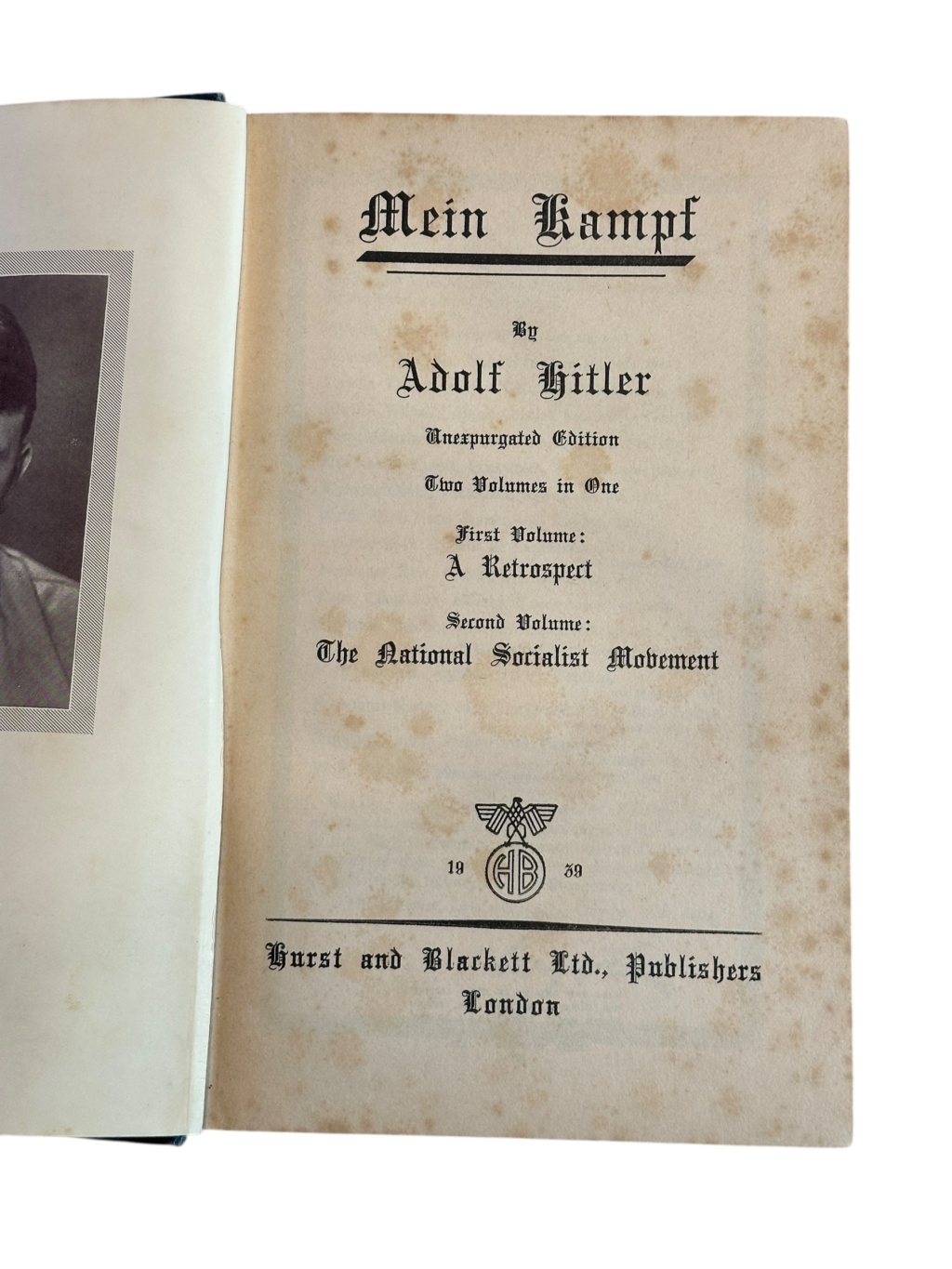 Mein Kampf

By

Adolf Hitler

Unexpurgated Edition

Two Volumes in One

First Volume:
A Retrospect

Second Volume:
The National Socialist Movement

19 HB 39

Hurst and Blackett Ltd., Publishers
London